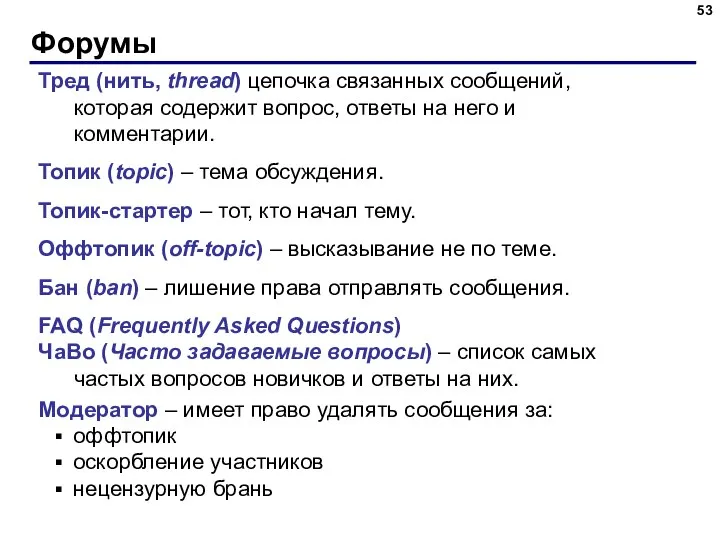 53

Форумы

Тред (нить, thread) цепочка связанных сообщений, которая содержит вопрос, ответы на него и комментарии.

Топик (topic) – тема обсуждения.

Топик-стартер – тот, кто начал тему.

Оффтопик (off-topic) – высказывание не по теме.

Бан (ban) – лишение права отправлять сообщения.

FAQ (Frequently Asked Questions)
ЧаВо (Часто задаваемые вопросы) – список самых частых вопросов новичков и ответы на них.

Модератор – имеет право удалять сообщения за:
▪ оффтопик
▪ оскорбление участников
▪ нецензурную брань